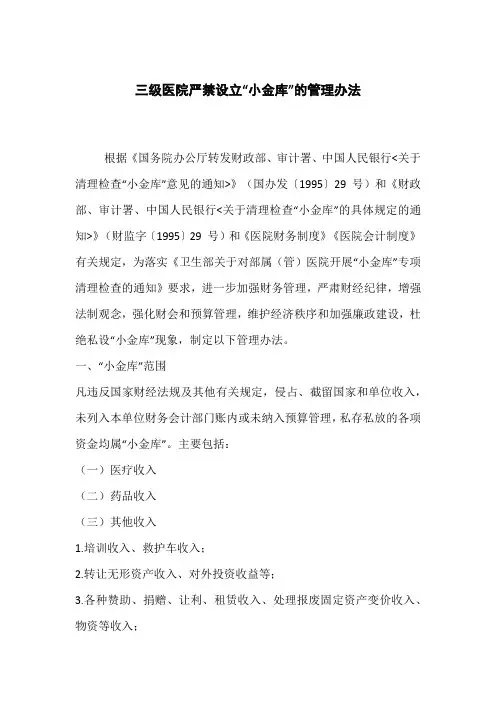 三级医院严禁设立“小金库”的管理办法

根据《国务院办公厅转发财政部、审计署、中国人民银行<关于清理检查“小金库”意见的通知>》（国办发〔1995〕29 号）和《财政部、审计署、中国人民银行<关于清理检查“小金库”的具体规定的通知>》（财监字〔1995〕29 号）和《医院财务制度》《医院会计制度》有关规定，为落实《卫生部关于对部属（管）医院开展“小金库”专项清理检查的通知》要求，进一步加强财务管理，严肃财经纪律，增强法制观念，强化财会和预算管理，维护经济秩序和加强廉政建设，杜绝私设“小金库”现象，制定以下管理办法。

一、“小金库”范围

凡违反国家财经法规及其他有关规定，侵占、截留国家和单位收入，未列入本单位财务会计部门账内或未纳入预算管理，私存私放的各项资金均属“小金库”。主要包括：

（一）医疗收入

（二）药品收入

（三）其他收入

1.培训收入、救护车收入；

2.转让无形资产收入、对外投资收益等；

3.各种赞助、捐赠、让利、租赁收入、处理报废固定资产变价收入、物资等收入；